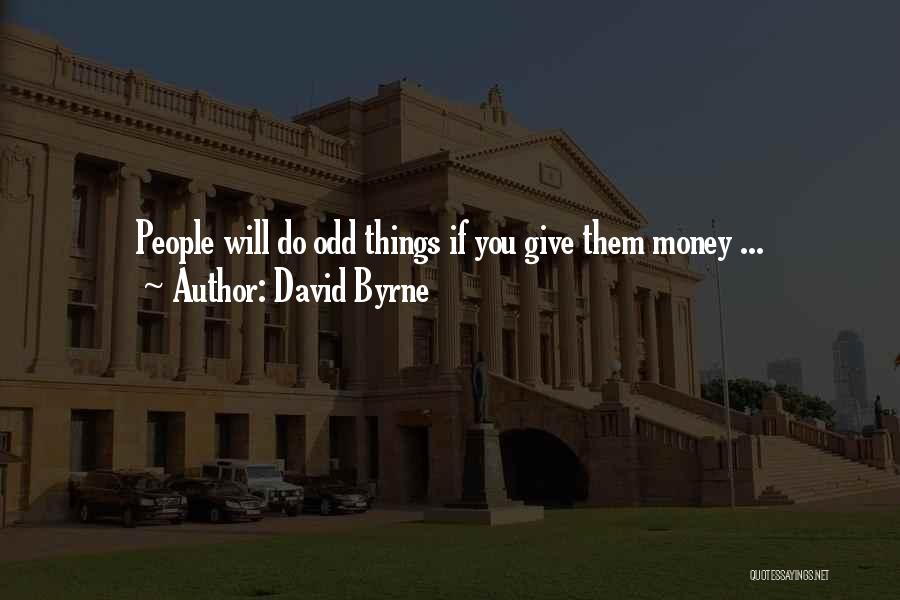 People will do odd things if you give them money ...
~ Author: David Byrne

QUOTESSAYINGS.NET